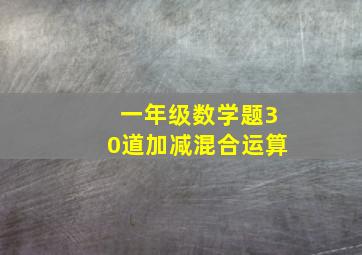 一年级数学题30道加减混合运算